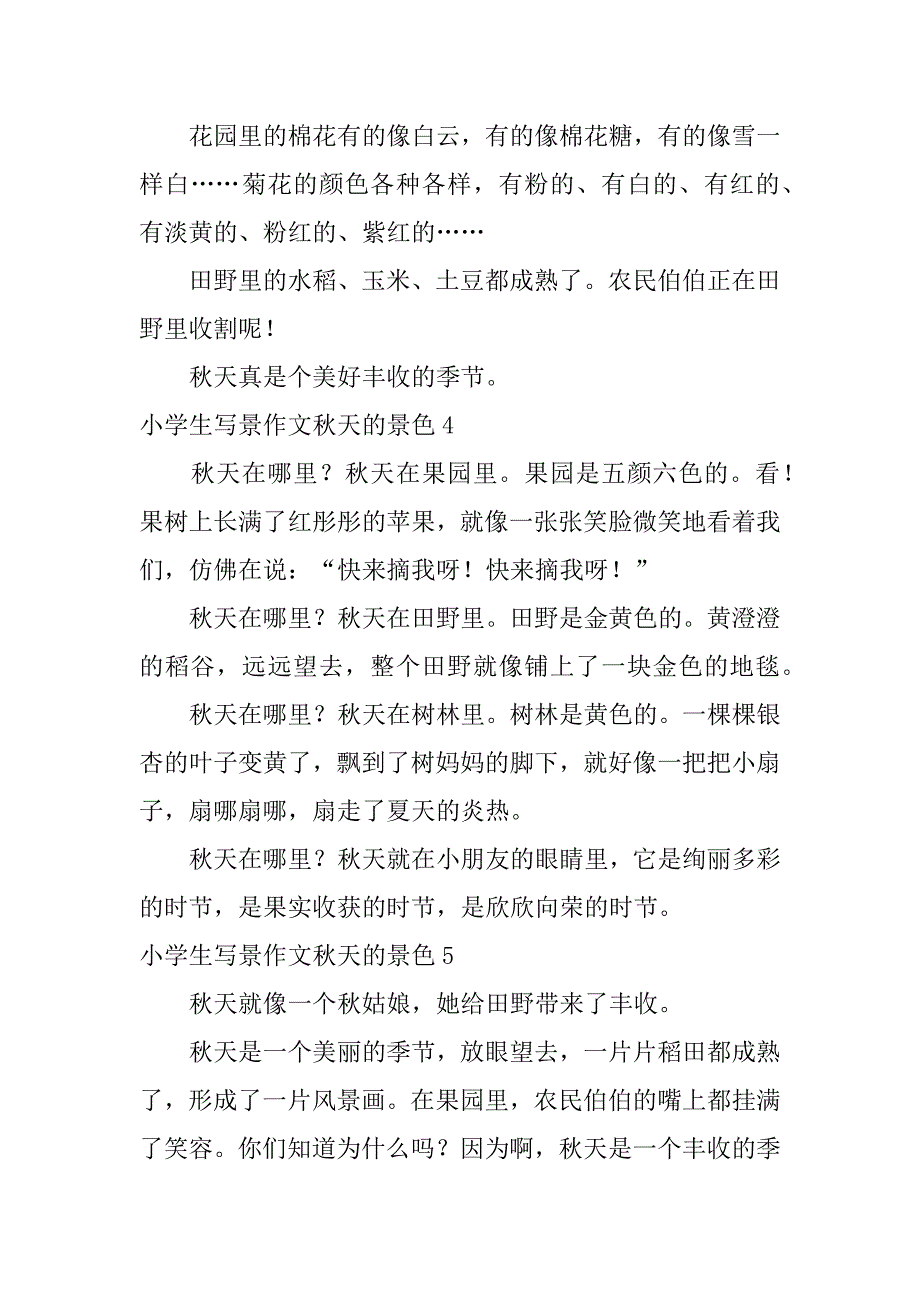 花园里的棉花有的像白云，有的像棉花糖，有的像雪一样白……菊花的颜色各种各样，有粉的、有白的、有红的、有淡黄的、粉红的、紫红的……

田野里的水稻、玉米、土豆都成熟了。农民伯伯正在田野里收割呢！

秋天真是个美好丰收的季节。

小学生写景作文秋天的景色 4

秋天在哪里？秋天在果园里。果园是五颜六色的。看！果树上长满了红彤彤的苹果，就像一张张笑脸微笑地看着我们，仿佛在说：“快来摘我呀！快来摘我呀！”

秋天在哪里？秋天在田野里。田野是金黄色的。黄澄澄的稻谷，远远望去，整个田野就像铺上了一块金色的地毯。

秋天在哪里？秋天在树林里。树林是黄色的。一棵棵银杏的叶子变黄了，飘到了树妈妈的脚下，就好像一把把小扇子，扇哪扇哪，扇走了夏天的炎热。

秋天在哪里？秋天就在小朋友的眼睛里，它是绚丽多彩的时节，是果实收获的时节，是欣欣向荣的时节。

小学生写景作文秋天的景色 5

秋天就像一个秋姑娘，她给田野带来了丰收。

秋天是一个美丽的季节，放眼望去，一片片稻田都成熟了，形成了一片风景画。在果园里，农民伯伯的嘴上都挂满了笑容。你们知道为什么吗？因为啊，秋天是一个丰收的季